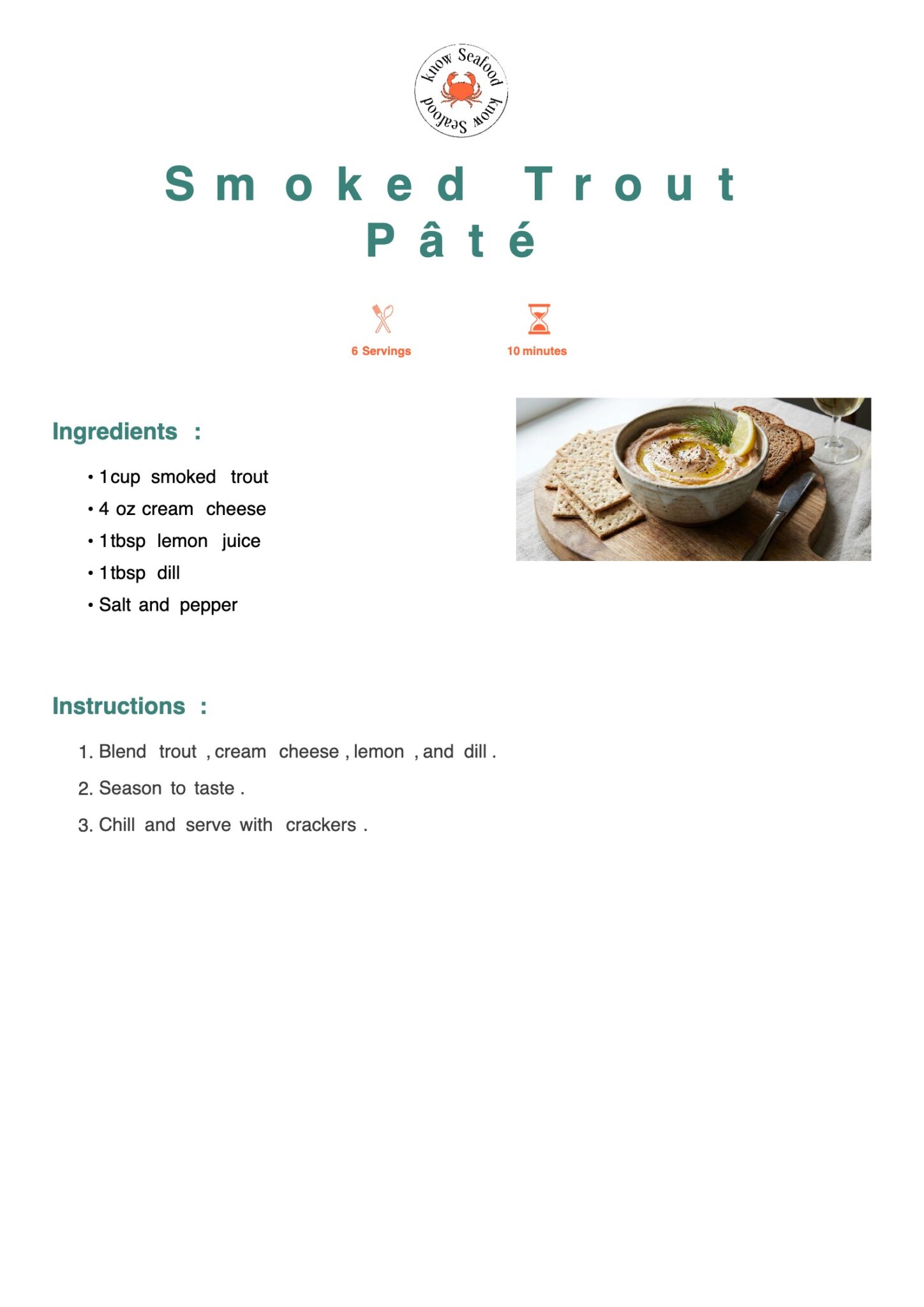 Know Seafood Know Seafood

Smoked Trout Pâté

6 Servings

10 minutes

Ingredients :

• 1 cup smoked trout
• 4 oz cream cheese
• 1 tbsp lemon juice
• 1 tbsp dill
• Salt and pepper

Instructions :

1. Blend trout , cream cheese , lemon , and dill .
2. Season to taste .
3. Chill and serve with crackers .